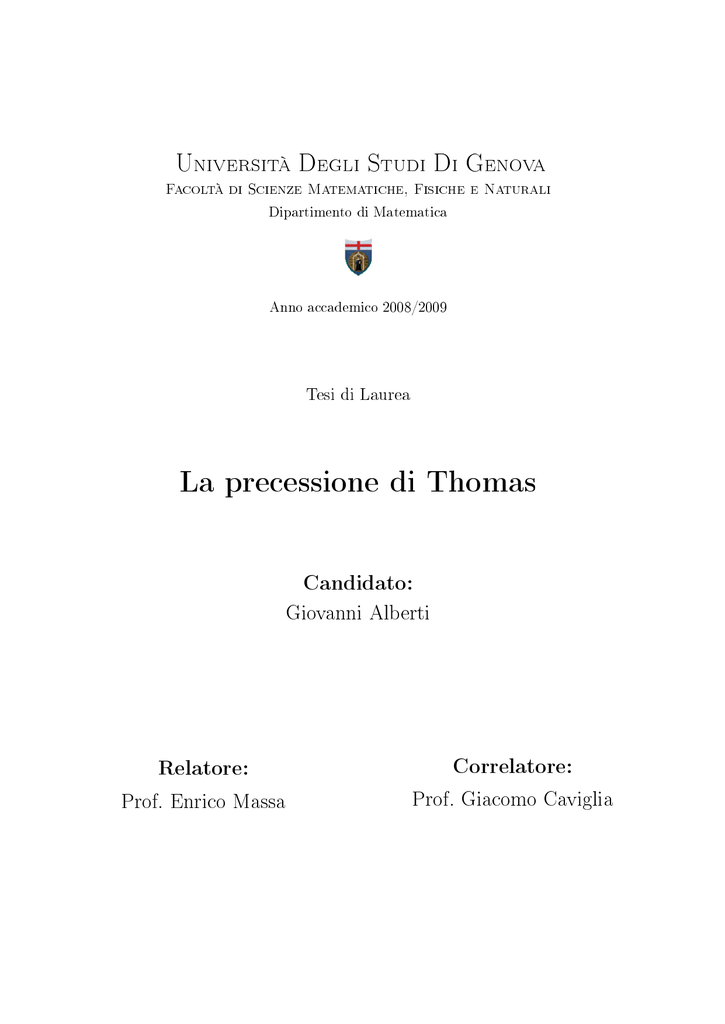 Università Degli Studi Di Genova
Facoltà di Scienze Matematiche, Fisiche e Naturali
Dipartimento di Matematica

Anno accademico 2008/2009

Tesi di Laurea

La precessione di Thomas

Candidato:
Giovanni Alberti

Relatore:
Prof. Enrico Massa

Correlatore:
Prof. Giacomo Caviglia